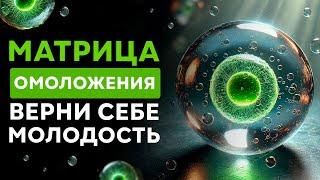 МАТРИЦА
ОМОЛОЖЕНИЯ
ВЕРНИ СЕБЕ МОЛОДОСТЬ